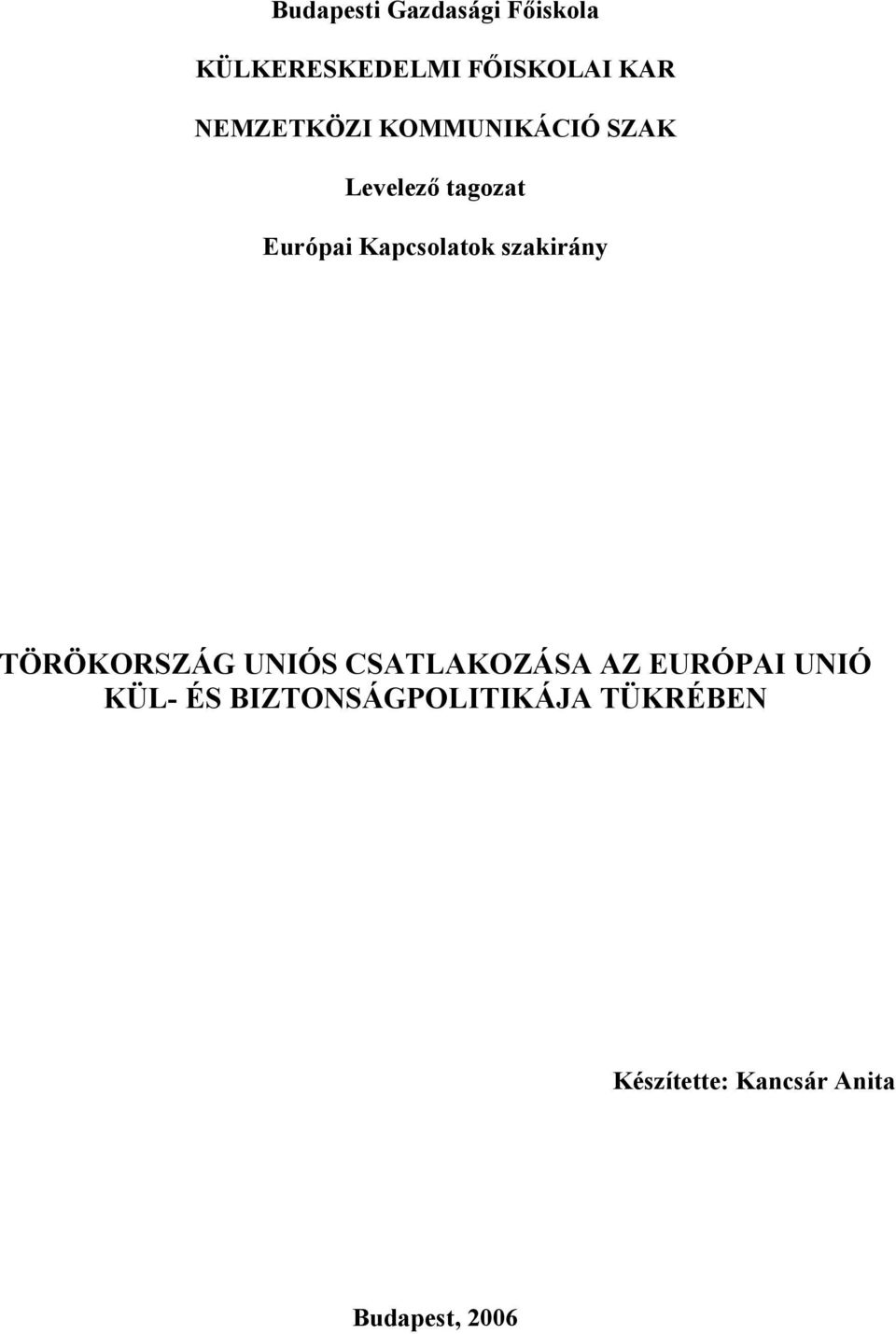 Budapesti Gazdasági Főiskola

KÜLKERESKEDELMI FŐISKOLAI KAR

NEMZETKÖZI KOMMUNIKÁCIÓ SZAK

Levelező tagozat

Európai Kapcsolatok szakirány

TÖRÖKORSZÁG UNIÓS CSATLAKOZÁSA AZ EURÓPAI UNIÓ KÜL- ÉS BIZTONSÁGPOLITIKÁJA TÜKRÉBEN

Készítette: Kancsár Anita

Budapest, 2006